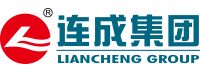 ®
连成集团
LIANCHENG GROUP